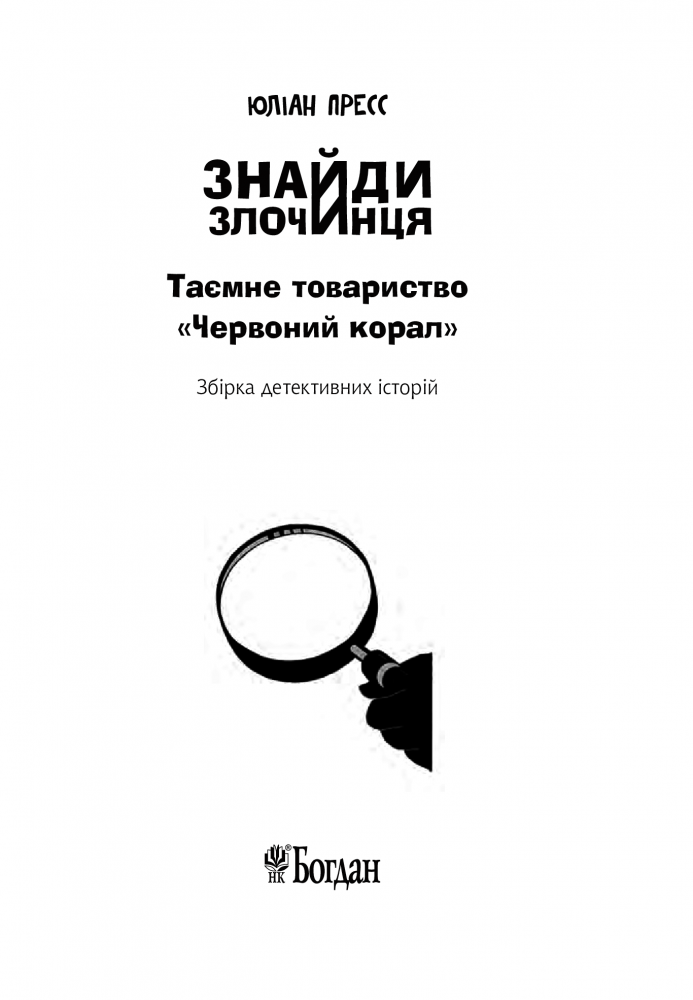 ЮЛІАН ПРЕСС

ЗНАЙДИ
ЗЛОЧИНЦЯ

Таємне товариство
«Червоний корал»

Збірка детективних історій

НК Богдан